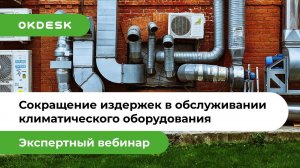 OKDESK

Сокращение издержек в обслуживании климатического оборудования

Экспертный вебинар